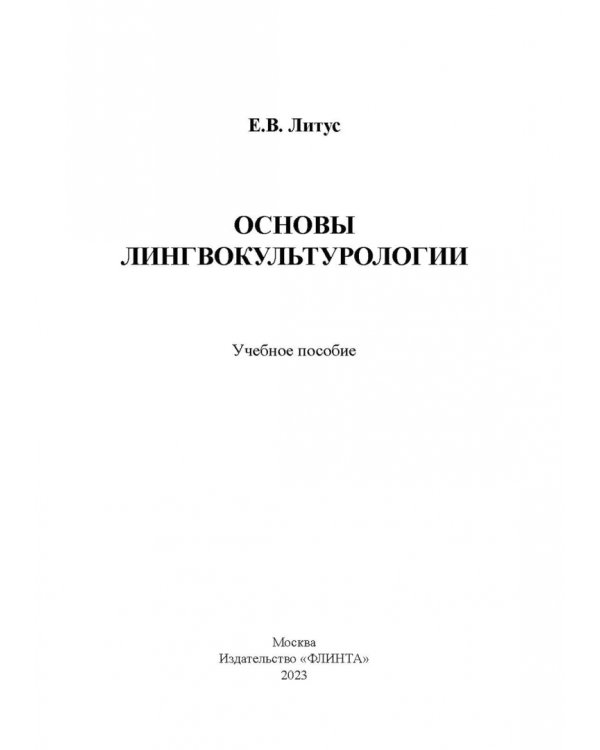 Е.В. Литус

ОСНОВЫ ЛИНГВОКУЛЬТУРОЛОГИИ

Учебное пособие

Москва
Издательство «ФЛИНТА»
2023